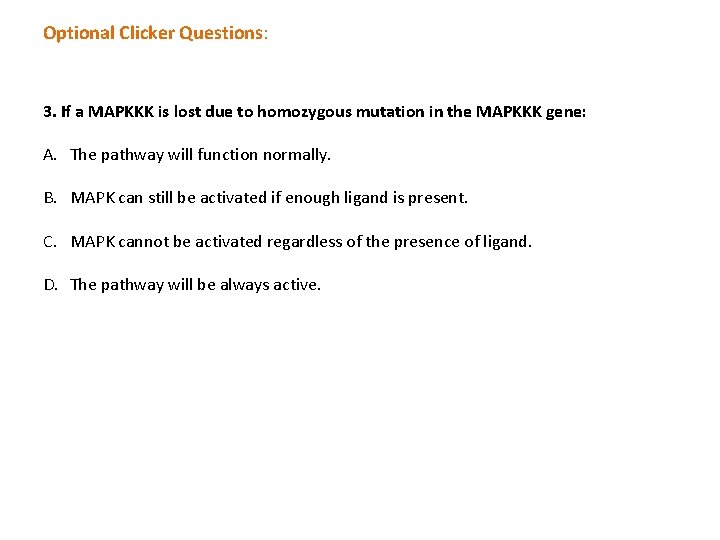 Optional Clicker Questions:

3. If a MAPKKK is lost due to homozygous mutation in the MAPKKK gene:

A. The pathway will function normally.

B. MAPK can still be activated if enough ligand is present.

C. MAPK cannot be activated regardless of the presence of ligand.

D. The pathway will be always active.